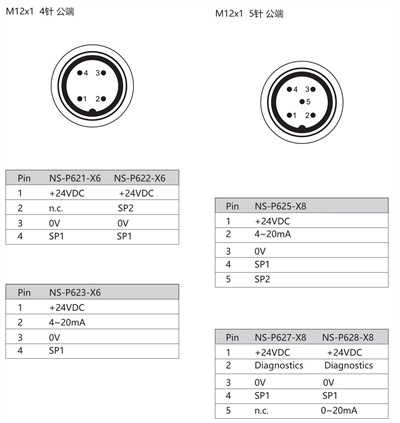 M12x1 4针 公端

4 3
1 2

| Pin | NS-P621-X6 | NS-P622-X6 |
|---|---|---|
| 1 | +24VDC | +24VDC |
| 2 | n.c. | SP2 |
| 3 | 0V | 0V |
| 4 | SP1 | SP1 |

| Pin | NS-P623-X6 |
|---|---|
| 1 | +24VDC |
| 2 | 4~20mA |
| 3 | 0V |
| 4 | SP1 |

M12x1 5针 公端

4 3
5
1 2

| Pin | NS-P625-X8 |
|---|---|
| 1 | +24VDC |
| 2 | 4~20mA |
| 3 | 0V |
| 4 | SP1 |
| 5 | SP2 |

| Pin | NS-P627-X8 | NS-P628-X8 |
|---|---|---|
| 1 | +24VDC | +24VDC |
| 2 | Diagnostics | Diagnostics |
| 3 | 0V | 0V |
| 4 | SP1 | SP1 |
| 5 | n.c. | 0~20mA |